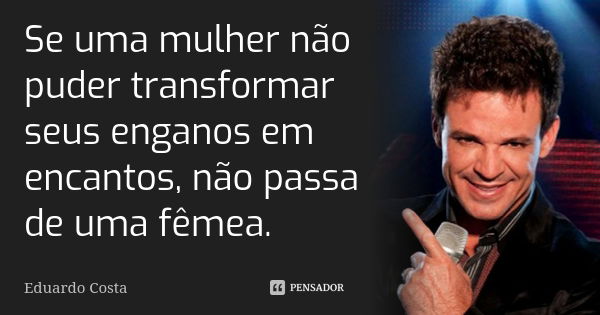 Se uma mulher não puder transformar seus enganos em encantos, não passa de uma fêmea.

Eduardo Costa

PENSADOR